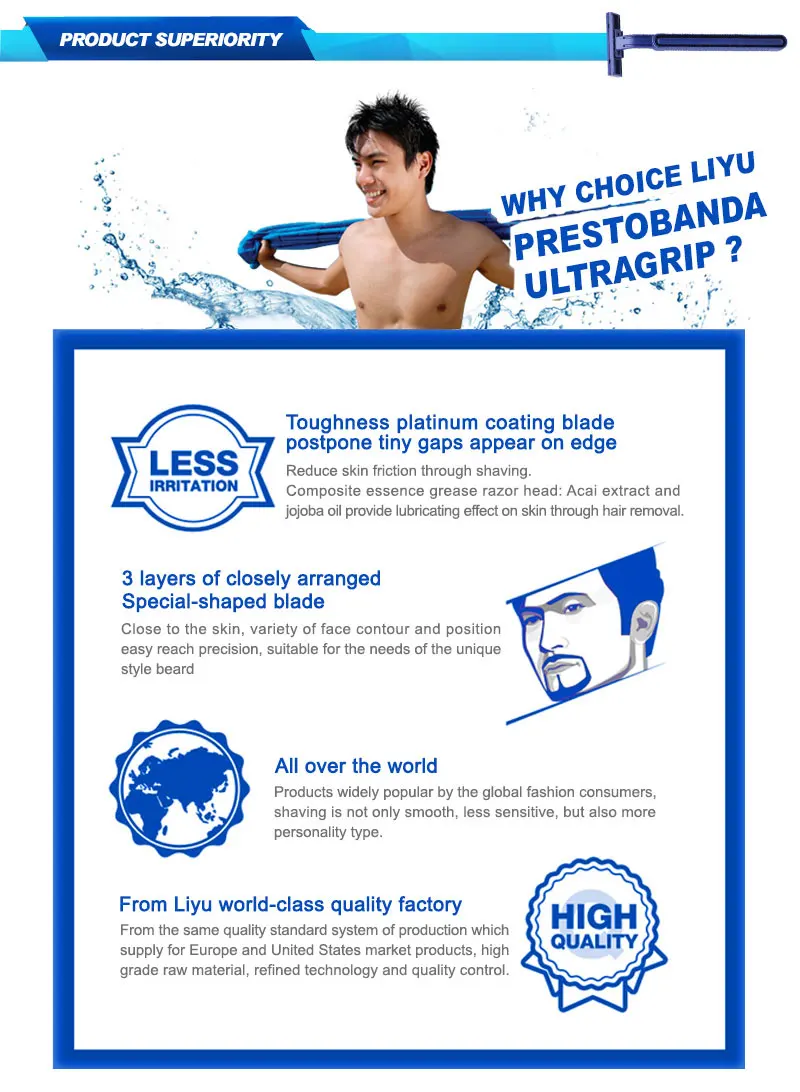 PRODUCT SUPERIORITY

WHY CHOICE LIYU
PRESTOBANDA
ULTRAGRIP ?

LESS
IRRITATION

Toughness platinum coating blade postpone tiny gaps appear on edge

Reduce skin friction through shaving.
Composite essence grease razor head: Acai extract and jojoba oil provide lubricating effect on skin through hair removal.

3 layers of closely arranged Special-shaped blade

Close to the skin, variety of face contour and position easy reach precision, suitable for the needs of the unique style beard

All over the world

Products widely popular by the global fashion consumers, shaving is not only smooth, less sensitive, but also more personality type.

From Liyu world-class quality factory

From the same quality standard system of production which supply for Europe and United States market products, high grade raw material, refined technology and quality control.

HIGH
QUALITY